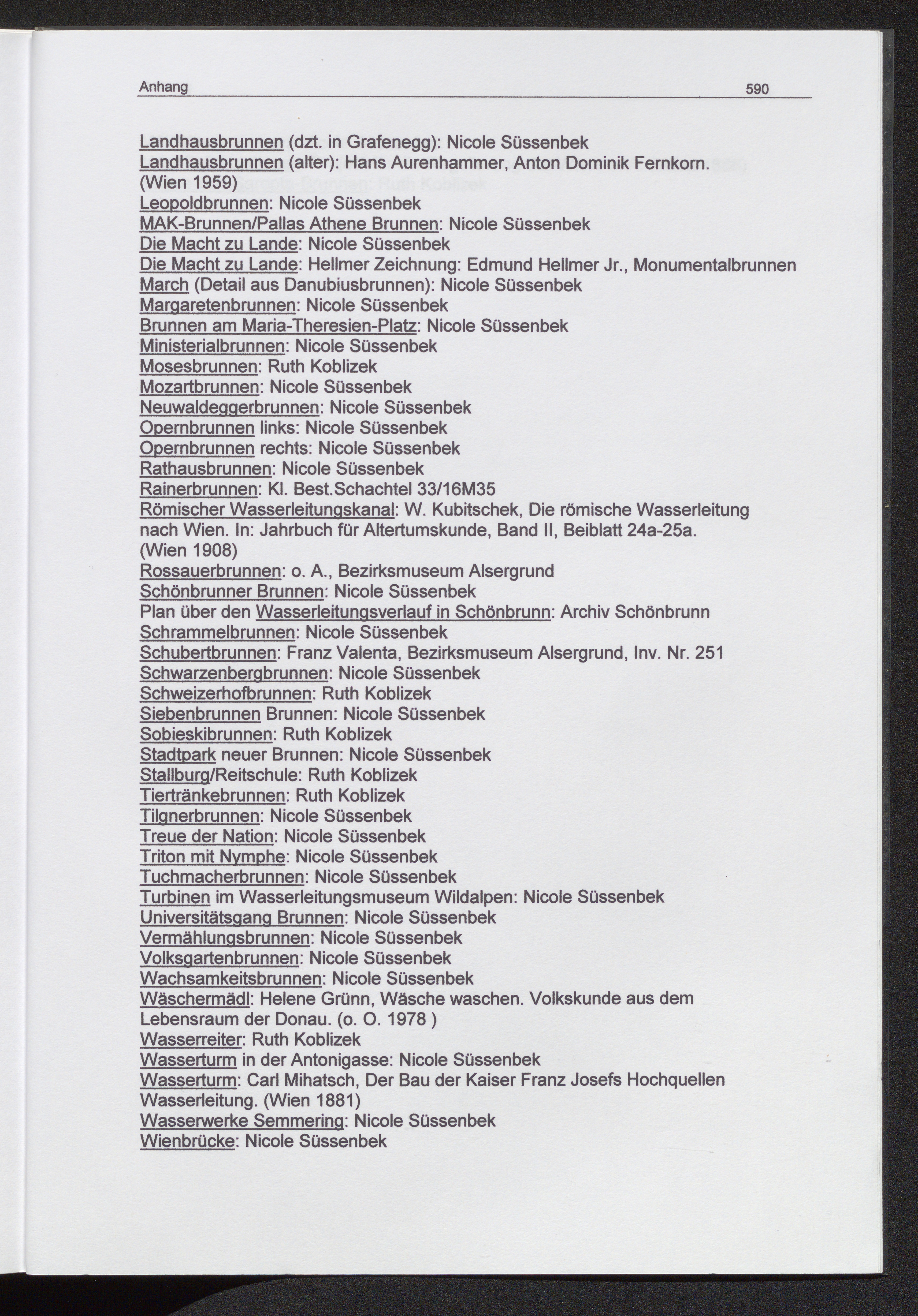 Anhang 590

Landhausbrunnen (dzt. in Grafenegg): Nicole Süssenbek
Landhausbrunnen (alter): Hans Aurenhammer, Anton Dominik Fernkorn. (Wien 1959)
Leopoldbrunnen: Nicole Süssenbek
MAK-Brunnen/Pallas Athene Brunnen: Nicole Süssenbek
Die Macht zu Lande: Nicole Süssenbek
Die Macht zu Lande: Hellmer Zeichnung: Edmund Hellmer Jr., Monumentalbrunnen
March (Detail aus Danubiusbrunnen): Nicole Süssenbek
Margaretenbrunnen: Nicole Süssenbek
Brunnen am Maria-Theresien-Platz: Nicole Süssenbek
Ministerialbrunnen: Nicole Süssenbek
Mosesbrunnen: Ruth Koblizek
Mozartbrunnen: Nicole Süssenbek
Neuwaldeggerbrunnen: Nicole Süssenbek
Opernbrunnen links: Nicole Süssenbek
Opernbrunnen rechts: Nicole Süssenbek
Rathausbrunnen: Nicole Süssenbek
Rainerbrunnen: Kl. Best.Schachtel 33/16M35
Römischer Wasserleitungskanal: W. Kubitschek, Die römische Wasserleitung nach Wien. In: Jahrbuch für Altertumskunde, Band II, Beiblatt 24a-25a. (Wien 1908)
Rossauerbrunnen: o. A., Bezirksmuseum Alsergrund
Schönbrunner Brunnen: Nicole Süssenbek
Plan über den Wasserleitungsverlauf in Schönbrunn: Archiv Schönbrunn
Schrammelbrunnen: Nicole Süssenbek
Schubertbrunnen: Franz Valenta, Bezirksmuseum Alsergrund, Inv. Nr. 251
Schwarzenbergbrunnen: Nicole Süssenbek
Schweizerhofbrunnen: Ruth Koblizek
Siebenbrunnen Brunnen: Nicole Süssenbek
Sobieskibrunnen: Ruth Koblizek
Stadtpark neuer Brunnen: Nicole Süssenbek
Stallburg/Reitschule: Ruth Koblizek
Tiertränkebrunnen: Ruth Koblizek
Tilgnerbrunnen: Nicole Süssenbek
Treue der Nation: Nicole Süssenbek
Triton mit Nymphe: Nicole Süssenbek
Tuchmacherbrunnen: Nicole Süssenbek
Turbinen im Wasserleitungsmuseum Wildalpen: Nicole Süssenbek
Universitätsgang Brunnen: Nicole Süssenbek
Vermählungsbrunnen: Nicole Süssenbek
Volksgartenbrunnen: Nicole Süssenbek
Wachsamkeitsbrunnen: Nicole Süssenbek
Wäschermädl: Helene Grünn, Wäsche waschen. Volkskunde aus dem Lebensraum der Donau. (o. O. 1978 )
Wasserreiter: Ruth Koblizek
Wasserturm in der Antonigasse: Nicole Süssenbek
Wasserturm: Carl Mihatsch, Der Bau der Kaiser Franz Josefs Hochquellen Wasserleitung. (Wien 1881)
Wasserwerke Semmering: Nicole Süssenbek
Wienbrücke: Nicole Süssenbek